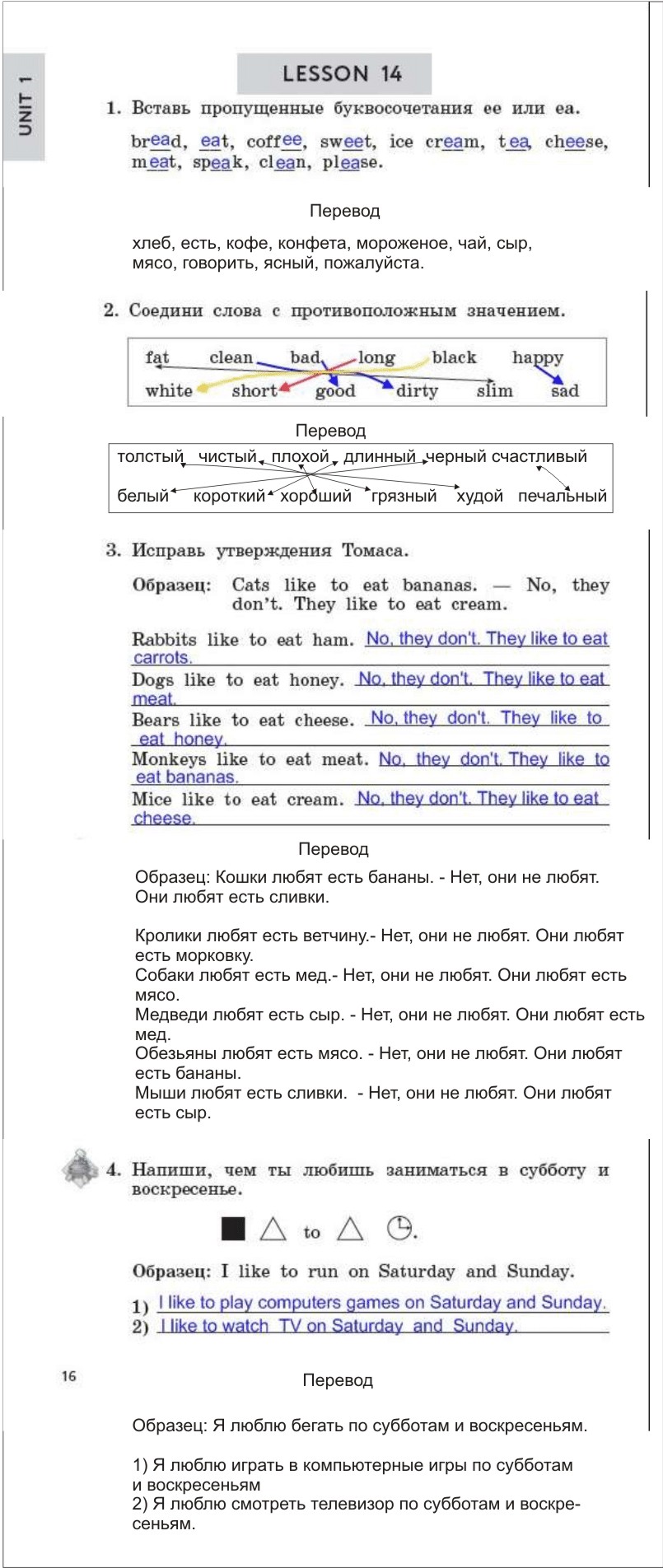 UNIT 1

LESSON 14

1. Вставь пропущенные буквосочетания ee или ea.

bread, eat, coffee, sweet, ice cream, tea, cheese, meat, speak, clean, please.

Перевод

хлеб, есть, кофе, конфета, мороженое, чай, сыр, мясо, говорить, ясный, пожалуйста.

2. Соедини слова с противоположным значением.

fat clean bad long black happy
white short good dirty slim sad

Перевод

толстый чистый плохой длинный черный счастливый
белый короткий хороший грязный худой печальный

3. Исправь утверждения Томаса.

Образец: Cats like to eat bananas. — No, they don't. They like to eat cream.

Rabbits like to eat ham. No, they don't. They like to eat carrots.
Dogs like to eat honey. No, they don't. They like to eat meat.
Bears like to eat cheese. No, they don't. They like to eat honey.
Monkeys like to eat meat. No, they don't. They like to eat bananas.
Mice like to eat cream. No, they don't. They like to eat cheese.

Перевод

Образец: Кошки любят есть бананы. - Нет, они не любят. Они любят есть сливки.

Кролики любят есть ветчину.- Нет, они не любят. Они любят есть морковку.
Собаки любят есть мед.- Нет, они не любят. Они любят есть мясо.
Медведи любят есть сыр. - Нет, они не любят. Они любят есть мед.
Обезьяны любят есть мясо. - Нет, они не любят. Они любят есть бананы.
Мыши любят есть сливки. - Нет, они не любят. Они любят есть сыр.

4. Напиши, чем ты любишь заниматься в субботу и воскресенье.

to

Образец: I like to run on Saturday and Sunday.

1) I like to play computers games on Saturday and Sunday.
2) I like to watch TV on Saturday and Sunday.

16

Перевод

Образец: Я люблю бегать по субботам и воскресеньям.

1) Я люблю играть в компьютерные игры по субботам и воскресеньям
2) Я люблю смотреть телевизор по субботам и воскресеньям.